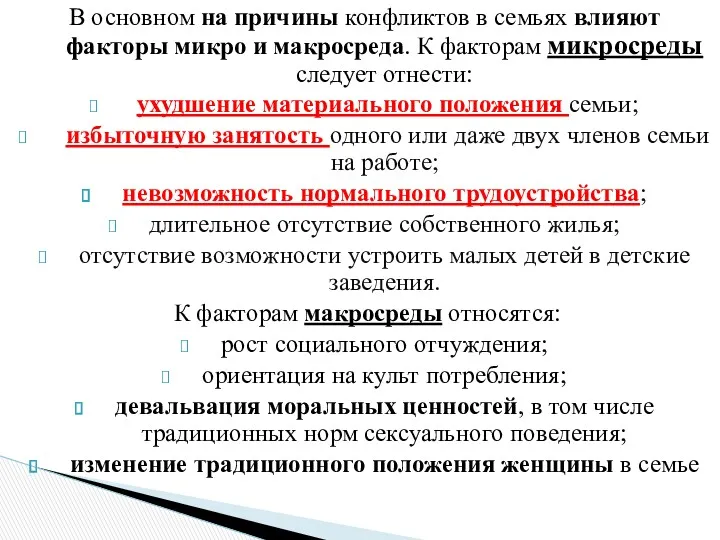 В основном на причины конфликтов в семьях влияют факторы микро и макросреда. К факторам микросреды следует отнести:

ухудшение материального положения семьи;

избыточную занятость одного или даже двух членов семьи на работе;

невозможность нормального трудоустройства;

длительное отсутствие собственного жилья;

отсутствие возможности устроить малых детей в детские заведения.

К факторам макросреды относятся:

рост социального отчуждения;

ориентация на культ потребления;

девальвация моральных ценностей, в том числе традиционных норм сексуального поведения;

изменение традиционного положения женщины в семье